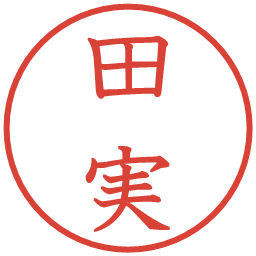 田実